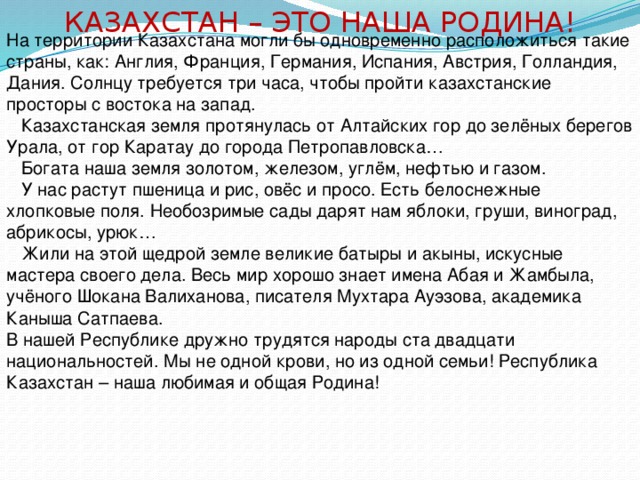 КАЗАХСТАН – ЭТО НАША РОДИНА!

На территории Казахстана могли бы одновременно расположиться такие страны, как: Англия, Франция, Германия, Испания, Австрия, Голландия, Дания. Солнцу требуется три часа, чтобы пройти казахстанские просторы с востока на запад.

Казахстанская земля протянулась от Алтайских гор до зелёных берегов Урала, от гор Каратау до города Петропавловска…

Богата наша земля золотом, железом, углём, нефтью и газом.

У нас растут пшеница и рис, овёс и просо. Есть белоснежные хлопковые поля. Необозримые сады дарят нам яблоки, груши, виноград, абрикосы, урюк…

Жили на этой щедрой земле великие батыры и акыны, искусные мастера своего дела. Весь мир хорошо знает имена Абая и Жамбыла, учёного Шокана Валиханова, писателя Мухтара Ауэзова, академика Каныша Сатпаева.

В нашей Республике дружно трудятся народы ста двадцати национальностей. Мы не одной крови, но из одной семьи! Республика Казахстан – наша любимая и общая Родина!